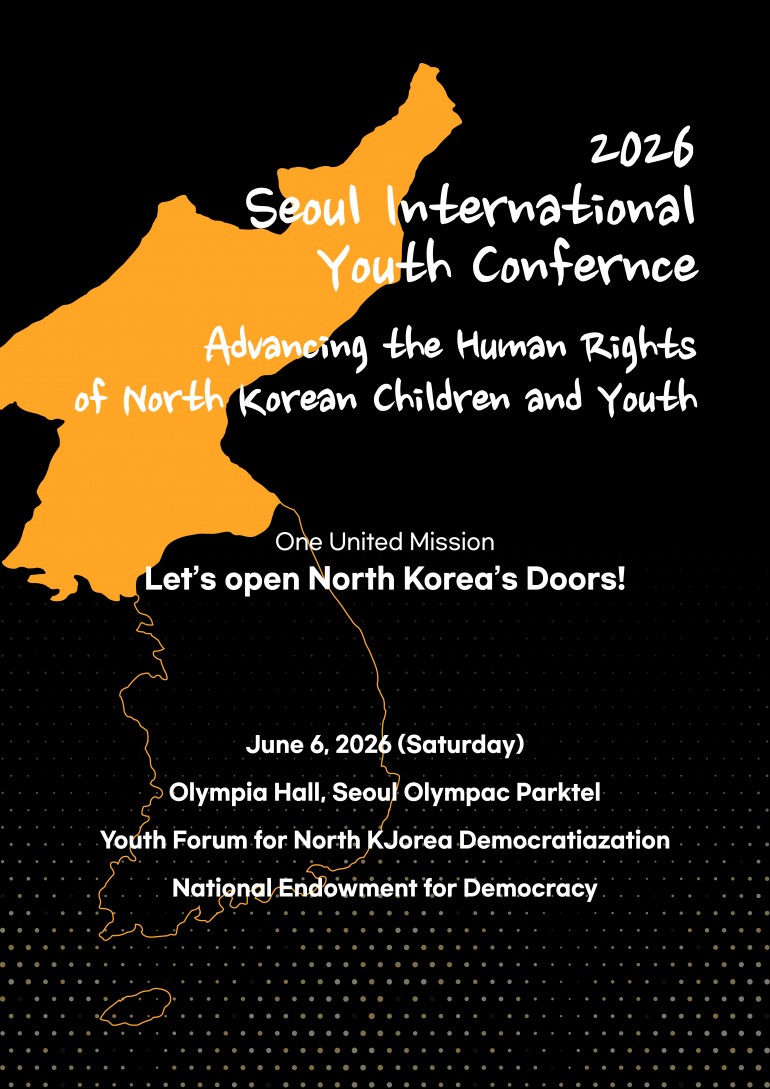 2026
Seoul International
Youth Confernce

Advancing the Human Rights
of North Korean Children and Youth

One United Mission
Let's open North Korea's Doors!

June 6, 2026 (Saturday)
Olympia Hall, Seoul Olympac Parktel
Youth Forum for North KJorea Democratiazation
National Endowment for Democracy